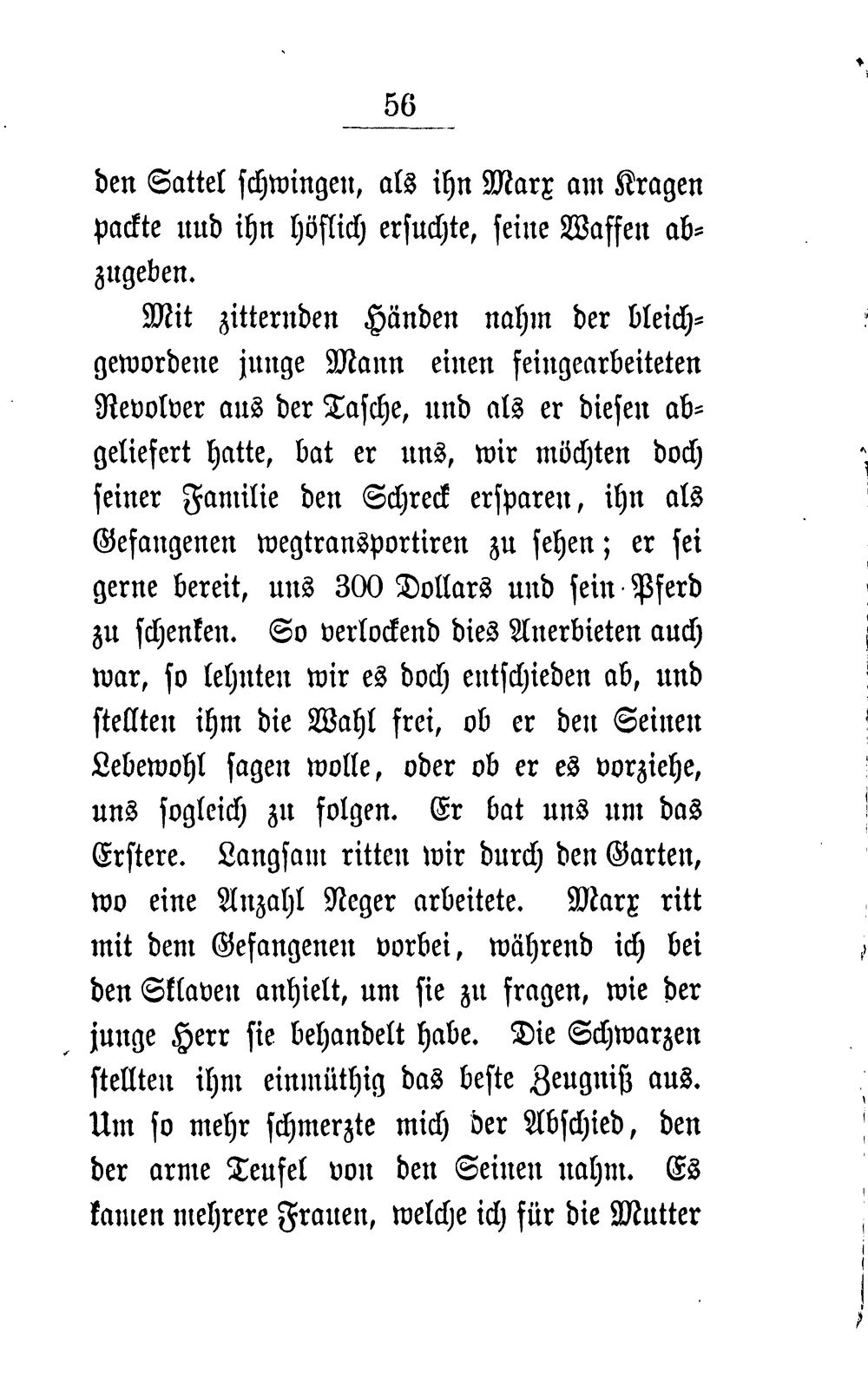 56

den Sattel schwingen, als ihn Marx am Kragen packte und ihn höflich ersuchte, seine Waffen abzugeben.

Mit zitternden Händen nahm der bleichgewordene junge Mann einen feingearbeiteten Revolver aus der Tasche, und als er diesen abgeliefert hatte, bat er uns, wir möchten doch seiner Familie den Schreck ersparen, ihn als Gefangenen wegtransportiren zu sehen; er sei gerne bereit, uns 300 Dollars und sein Pferd zu schenken. So verlockend dies Anerbieten auch war, so lehnten wir es doch entschieden ab, und stellten ihm die Wahl frei, ob er den Seinen Lebewohl sagen wolle, oder ob er es vorziehe, uns sogleich zu folgen. Er bat uns um das Erstere. Langsam ritten wir durch den Garten, wo eine Anzahl Neger arbeitete. Marx ritt mit dem Gefangenen vorbei, während ich bei den Sklaven anhielt, um sie zu fragen, wie der junge Herr sie behandelt habe. Die Schwarzen stellten ihm einmüthig das beste Zeugniß aus. Um so mehr schmerzte mich der Abschied, den der arme Teufel von den Seinen nahm. Es kamen mehrere Frauen, welche ich für die Mutter